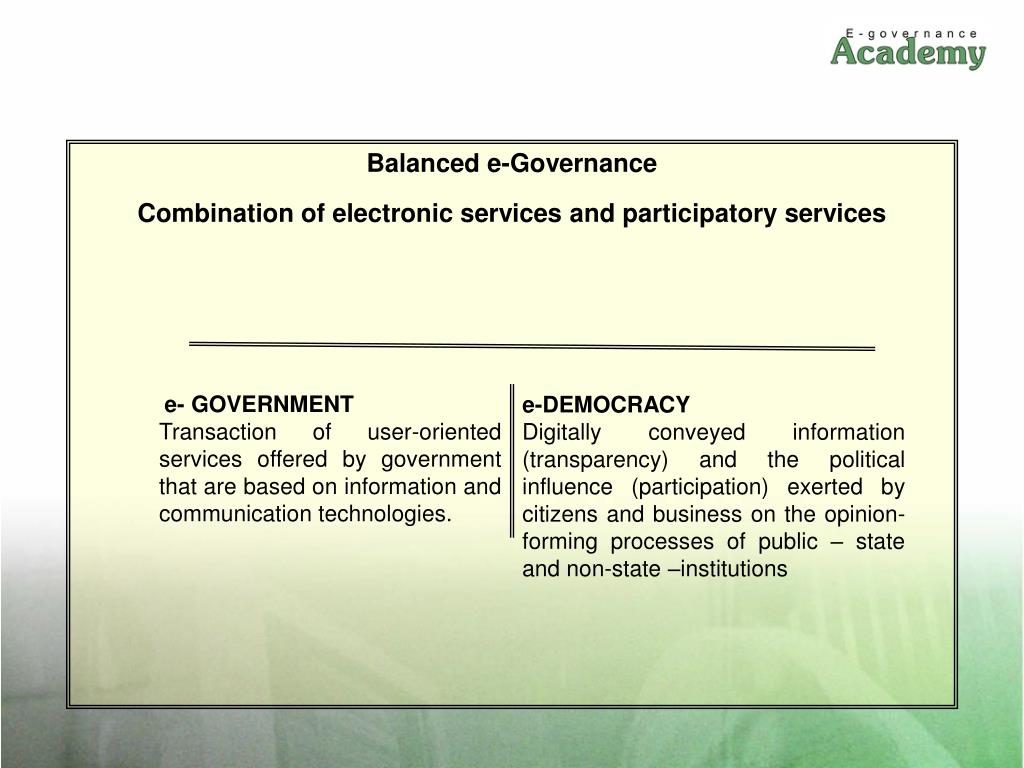 E-governance
Academy

Balanced e-Governance

Combination of electronic services and participatory services

e- GOVERNMENT
Transaction of user-oriented services offered by government that are based on information and communication technologies.

e-DEMOCRACY
Digitally conveyed information (transparency) and the political influence (participation) exerted by citizens and business on the opinion-forming processes of public – state and non-state –institutions